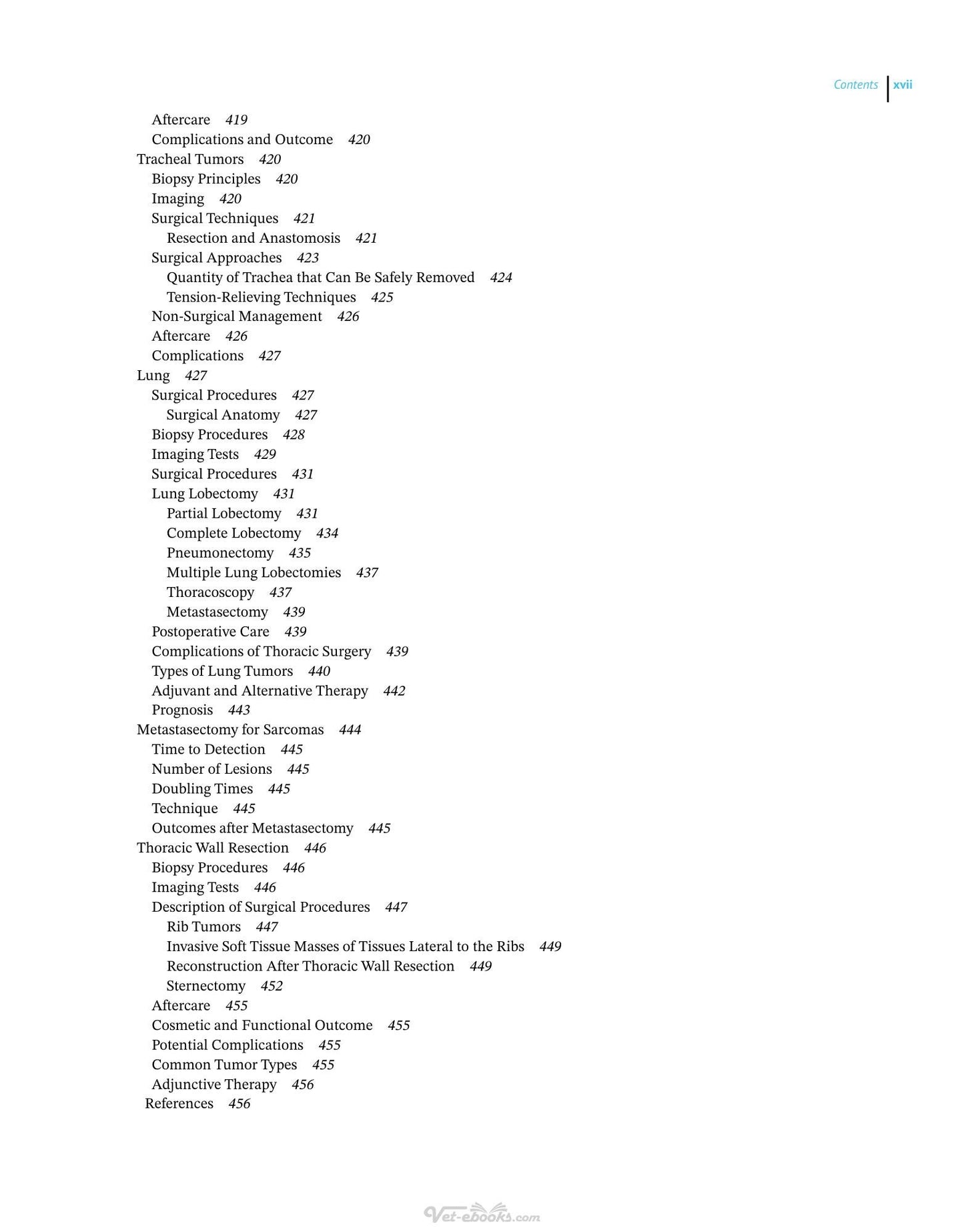 Contents xvii

Aftercare 419
Complications and Outcome 420
Tracheal Tumors 420
Biopsy Principles 420
Imaging 420
Surgical Techniques 421
Resection and Anastomosis 421
Surgical Approaches 423
Quantity of Trachea that Can Be Safely Removed 424
Tension-Relieving Techniques 425
Non-Surgical Management 426
Aftercare 426
Complications 427
Lung 427
Surgical Procedures 427
Surgical Anatomy 427
Biopsy Procedures 428
Imaging Tests 429
Surgical Procedures 431
Lung Lobectomy 431
Partial Lobectomy 431
Complete Lobectomy 434
Pneumonectomy 435
Multiple Lung Lobectomies 437
Thoracoscopy 437
Metastasectomy 439
Postoperative Care 439
Complications of Thoracic Surgery 439
Types of Lung Tumors 440
Adjuvant and Alternative Therapy 442
Prognosis 443
Metastasectomy for Sarcomas 444
Time to Detection 445
Number of Lesions 445
Doubling Times 445
Technique 445
Outcomes after Metastasectomy 445
Thoracic Wall Resection 446
Biopsy Procedures 446
Imaging Tests 446
Description of Surgical Procedures 447
Rib Tumors 447
Invasive Soft Tissue Masses of Tissues Lateral to the Ribs 449
Reconstruction After Thoracic Wall Resection 449
Sternectomy 452
Aftercare 455
Cosmetic and Functional Outcome 455
Potential Complications 455
Common Tumor Types 455
Adjunctive Therapy 456
References 456

Vet-ebooks.com